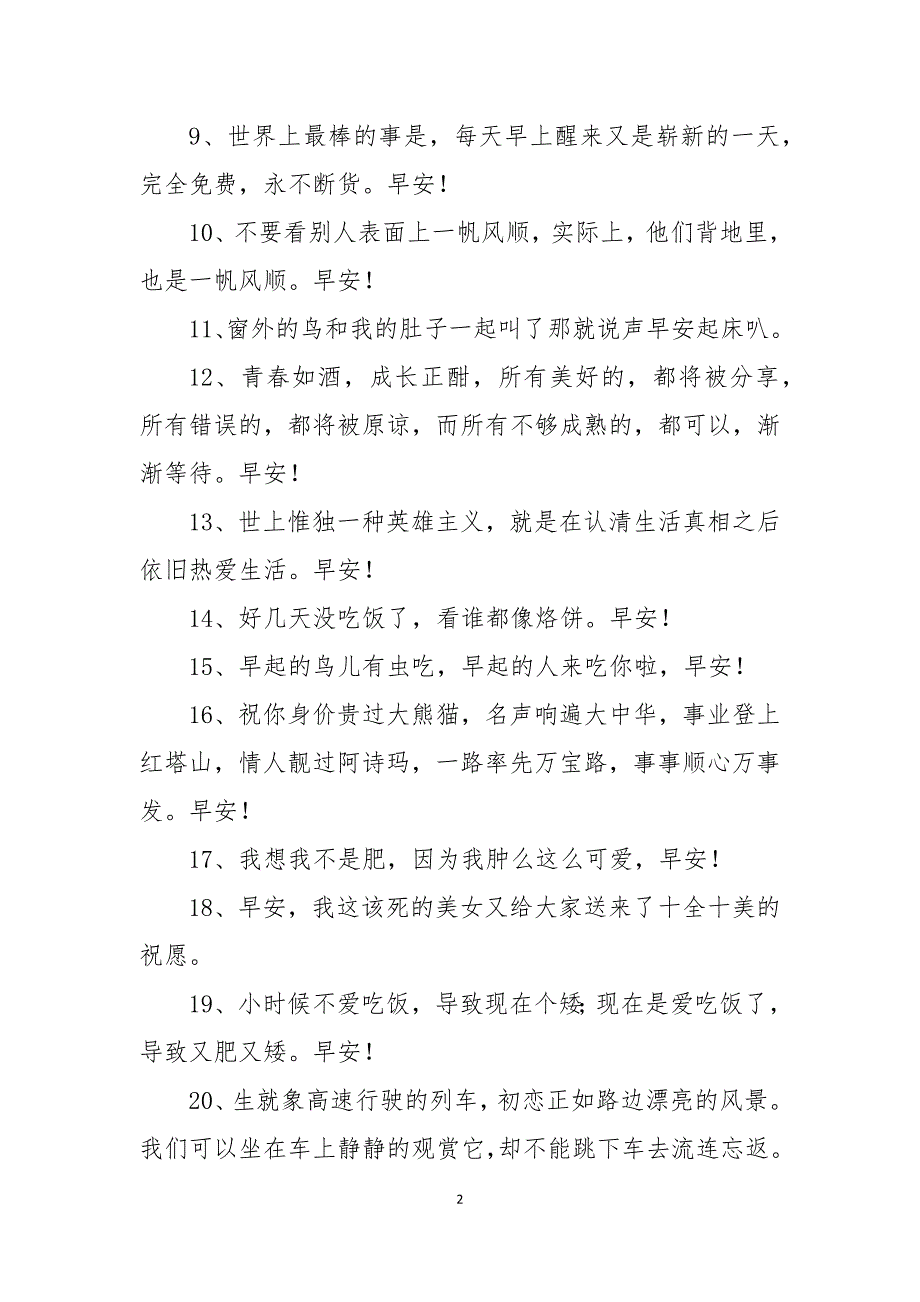 9、世界上最棒的事是，每天早上醒来又是崭新的一天，完全免费，永不断货。早安！

10、不要看别人表面上一帆风顺，实际上，他们背地里，也是一帆风顺。早安！

11、窗外的鸟和我的肚子一起叫了那就说声早安起床叭。

12、青春如酒，成长正酣，所有美好的，都将被分享，所有错误的，都将被原谅，而所有不够成熟的，都可以，渐渐等待。早安！

13、世上惟独一种英雄主义，就是在认清生活真相之后依旧热爱生活。早安！

14、好几天没吃饭了，看谁都像烙饼。早安！

15、早起的鸟儿有虫吃，早起的人来吃你啦，早安！

16、祝你身价贵过大熊猫，名声响遍大中华，事业登上红塔山，情人靓过阿诗玛，一路率先万宝路，事事顺心万事发。早安！

17、我想我不是肥，因为我肿么这么可爱，早安！

18、早安，我这该死的美女又给大家送来了十全十美的祝愿。

19、小时候不爱吃饭，导致现在个矮；现在是爱吃饭了，导致又肥又矮。早安！

20、生就象高速行驶的列车，初恋正如路边漂亮的风景。我们可以坐在车上静静的观赏它，却不能跳下车去流连忘返。

2